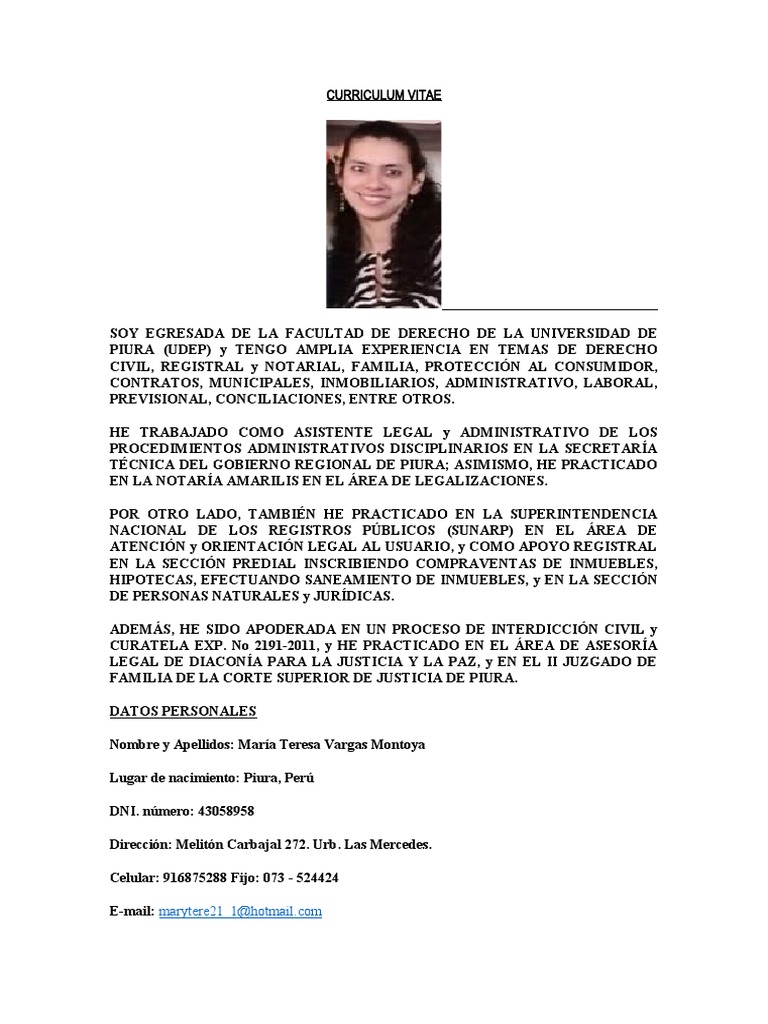 CURRICULUM VITAE

SOY EGRESADA DE LA FACULTAD DE DERECHO DE LA UNIVERSIDAD DE PIURA (UDEP) y TENGO AMPLIA EXPERIENCIA EN TEMAS DE DERECHO CIVIL, REGISTRAL y NOTARIAL, FAMILIA, PROTECCIÓN AL CONSUMIDOR, CONTRATOS, MUNICIPALES, INMOBILIARIOS, ADMINISTRATIVO, LABORAL, PREVISIONAL, CONCILIACIONES, ENTRE OTROS.

HE TRABAJADO COMO ASISTENTE LEGAL y ADMINISTRATIVO DE LOS PROCEDIMIENTOS ADMINISTRATIVOS DISCIPLINARIOS EN LA SECRETARÍA TÉCNICA DEL GOBIERNO REGIONAL DE PIURA; ASIMISMO, HE PRACTICADO EN LA NOTARÍA AMARILIS EN EL ÁREA DE LEGALIZACIONES.

POR OTRO LADO, TAMBIÉN HE PRACTICADO EN LA SUPERINTENDENCIA NACIONAL DE LOS REGISTROS PÚBLICOS (SUNARP) EN EL ÁREA DE ATENCIÓN y ORIENTACIÓN LEGAL AL USUARIO, y COMO APOYO REGISTRAL EN LA SECCIÓN PREDIAL INSCRIBIENDO COMPRAVENTAS DE INMUEBLES, HIPOTECAS, EFECTUANDO SANEAMIENTO DE INMUEBLES, y EN LA SECCIÓN DE PERSONAS NATURALES y JURÍDICAS.

ADEMÁS, HE SIDO APODERADA EN UN PROCESO DE INTERDICCIÓN CIVIL y CURATELA EXP. No 2191-2011, y HE PRACTICADO EN EL ÁREA DE ASESORÍA LEGAL DE DIACONÍA PARA LA JUSTICIA Y LA PAZ, y EN EL II JUZGADO DE FAMILIA DE LA CORTE SUPERIOR DE JUSTICIA DE PIURA.

DATOS PERSONALES

Nombre y Apellidos: María Teresa Vargas Montoya

Lugar de nacimiento: Piura, Perú

DNI. número: 43058958

Dirección: Melitón Carbajal 272. Urb. Las Mercedes.

Celular: 916875288 Fijo: 073 - 524424

E-mail: marytere21_1@hotmail.com